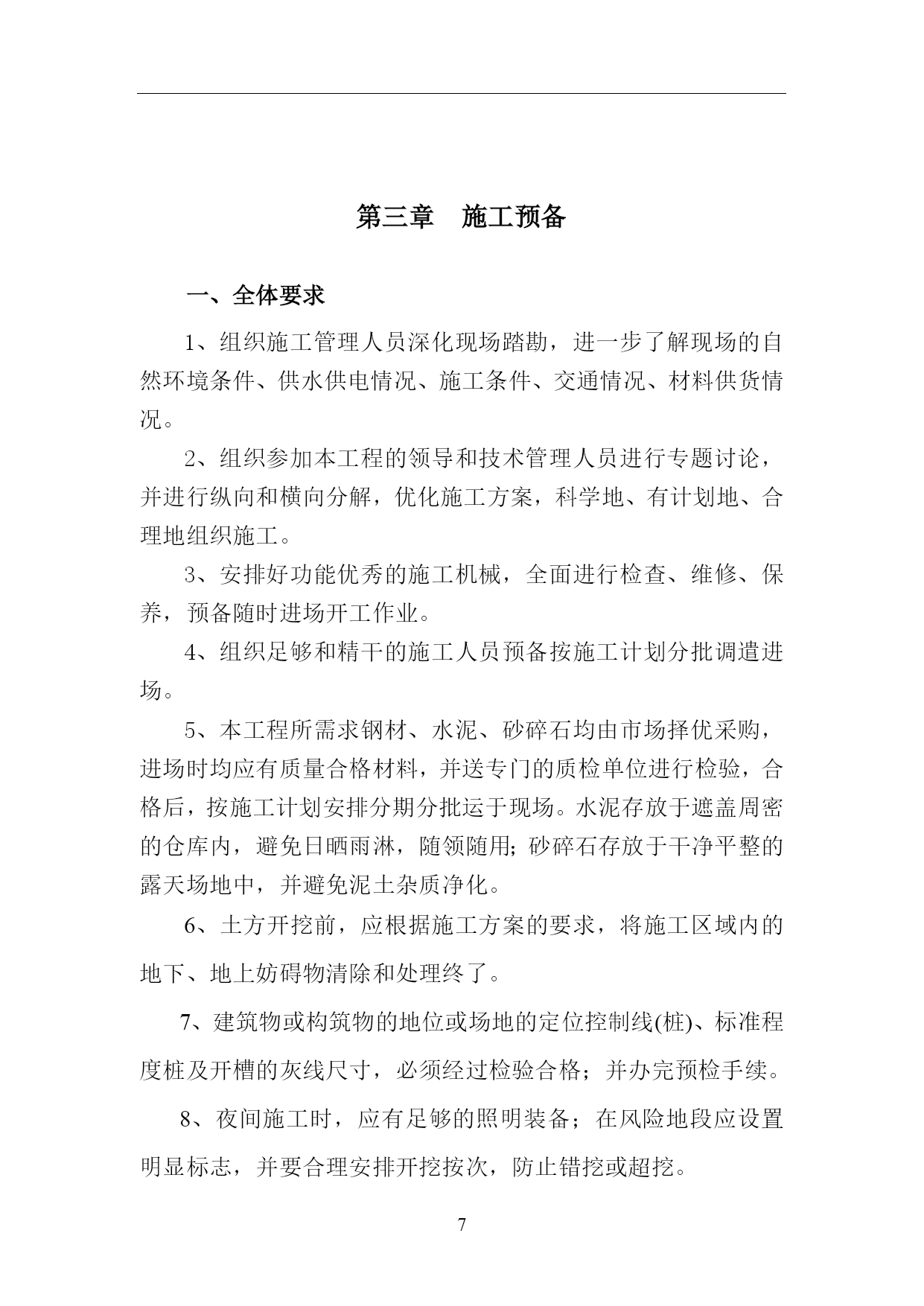 第三章　施工预备

一、全体要求

1、组织施工管理人员深化现场踏勘，进一步了解现场的自然环境条件、供水供电情况、施工条件、交通情况、材料供货情况。

2、组织参加本工程的领导和技术管理人员进行专题讨论，并进行纵向和横向分解，优化施工方案，科学地、有计划地、合理地组织施工。

3、安排好功能优秀的施工机械，全面进行检查、维修、保养，预备随时进场开工作业。

4、组织足够和精干的施工人员预备按施工计划分批调遣进场。

5、本工程所需求钢材、水泥、砂碎石均由市场择优采购，进场时均应有质量合格材料，并送专门的质检单位进行检验，合格后，按施工计划安排分期分批运于现场。水泥存放于遮盖周密的仓库内，避免日晒雨淋，随领随用;砂碎石存放于干净平整的露天场地中，并避免泥土杂质净化。

6、土方开挖前，应根据施工方案的要求，将施工区域内的地下、地上妨碍物清除和处理终了。

7、建筑物或构筑物的地位或场地的定位控制线(桩)、标准程度桩及开槽的灰线尺寸，必须经过检验合格；并办完预检手续。

8、夜间施工时，应有足够的照明装备；在风险地段应设置明显标志，并要合理安排开挖按次，防止错挖或超挖。

7